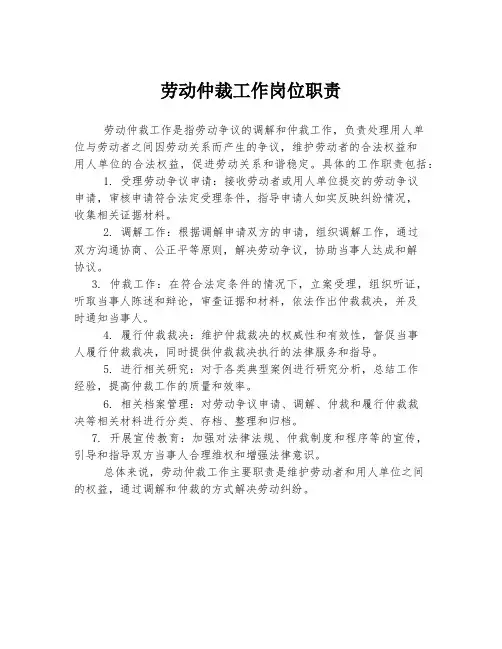 劳动仲裁工作岗位职责

劳动仲裁工作是指劳动争议的调解和仲裁工作，负责处理用人单位与劳动者之间因劳动关系而产生的争议，维护劳动者的合法权益和用人单位的合法权益，促进劳动关系和谐稳定。具体的工作职责包括：

1. 受理劳动争议申请：接收劳动者或用人单位提交的劳动争议申请，审核申请符合法定受理条件，指导申请人如实反映纠纷情况，收集相关证据材料。

2. 调解工作：根据调解申请双方的申请，组织调解工作，通过双方沟通协商、公正平等原则，解决劳动争议，协助当事人达成和解协议。

3. 仲裁工作：在符合法定条件的情况下，立案受理，组织听证，听取当事人陈述和辩论，审查证据和材料，依法作出仲裁裁决，并及时通知当事人。

4. 履行仲裁裁决：维护仲裁裁决的权威性和有效性，督促当事人履行仲裁裁决，同时提供仲裁裁决执行的法律服务和指导。

5. 进行相关研究：对于各类典型案例进行研究分析，总结工作经验，提高仲裁工作的质量和效率。

6. 相关档案管理：对劳动争议申请、调解、仲裁和履行仲裁裁决等相关材料进行分类、存档、整理和归档。

7. 开展宣传教育：加强对法律法规、仲裁制度和程序等的宣传，引导和指导双方当事人合理维权和增强法律意识。

总体来说，劳动仲裁工作主要职责是维护劳动者和用人单位之间的权益，通过调解和仲裁的方式解决劳动纠纷。